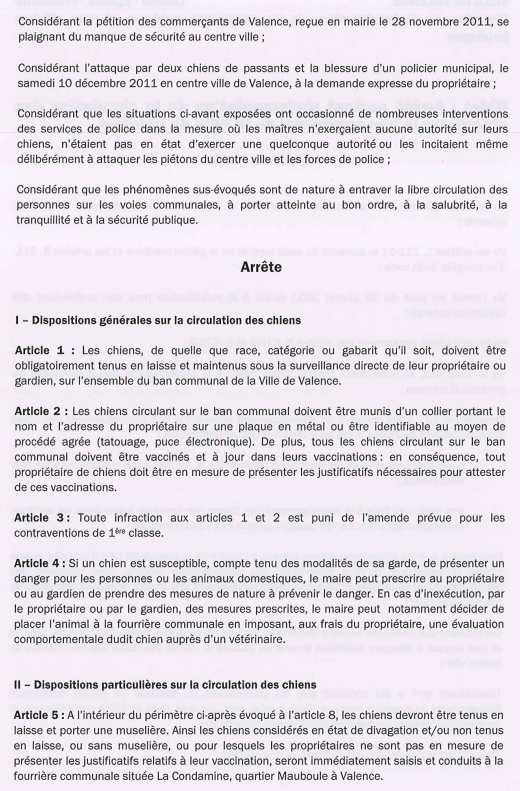 Considérant la pétition des commerçants de Valence, reçue en mairie le 28 novembre 2011, se plaignant du manque de sécurité au centre ville ;

Considérant l'attaque par deux chiens de passants et la blessure d'un policier municipal, le samedi 10 décembre 2011 en centre ville de Valence, à la demande expresse du propriétaire ;

Considérant que les situations ci-avant exposées ont occasionné de nombreuses interventions des services de police dans la mesure où les maîtres n'exerçaient aucune autorité sur leurs chiens, n'étaient pas en état d'exercer une quelconque autorité ou les incitaient même délibérément à attaquer les piétons du centre ville et les forces de police ;

Considérant que les phénomènes sus-évoqués sont de nature à entraver la libre circulation des personnes sur les voies communales, à porter atteinte au bon ordre, à la salubrité, à la tranquillité et à la sécurité publique.

Arrête

I – Dispositions générales sur la circulation des chiens

Article 1 : Les chiens, de quelle que race, catégorie ou gabarit qu'il soit, doivent être obligatoirement tenus en laisse et maintenus sous la surveillance directe de leur propriétaire ou gardien, sur l'ensemble du ban communal de la Ville de Valence.

Article 2 : Les chiens circulant sur le ban communal doivent être munis d'un collier portant le nom et l'adresse du propriétaire sur une plaque en métal ou être identifiable au moyen de procédé agrée (tatouage, puce électronique). De plus, tous les chiens circulant sur le ban communal doivent être vaccinés et à jour dans leurs vaccinations : en conséquence, tout propriétaire de chiens doit être en mesure de présenter les justificatifs nécessaires pour attester de ces vaccinations.

Article 3 : Toute infraction aux articles 1 et 2 est puni de l'amende prévue pour les contraventions de 1ère classe.

Article 4 : Si un chien est susceptible, compte tenu des modalités de sa garde, de présenter un danger pour les personnes ou les animaux domestiques, le maire peut prescrire au propriétaire ou au gardien de prendre des mesures de nature à prévenir le danger. En cas d'inexécution, par le propriétaire ou par le gardien, des mesures prescrites, le maire peut notamment décider de placer l'animal à la fourrière communale en imposant, aux frais du propriétaire, une évaluation comportementale dudit chien auprès d'un vétérinaire.

II – Dispositions particulières sur la circulation des chiens

Article 5 : A l'intérieur du périmètre ci-après évoqué à l'article 8, les chiens devront être tenus en laisse et porter une muselière. Ainsi les chiens considérés en état de divagation et/ou non tenus en laisse, ou sans muselière, ou pour lesquels les propriétaires ne sont pas en mesure de présenter les justificatifs relatifs à leur vaccination, seront immédiatement saisis et conduits à la fourrière communale située La Condamine, quartier Mauboule à Valence.